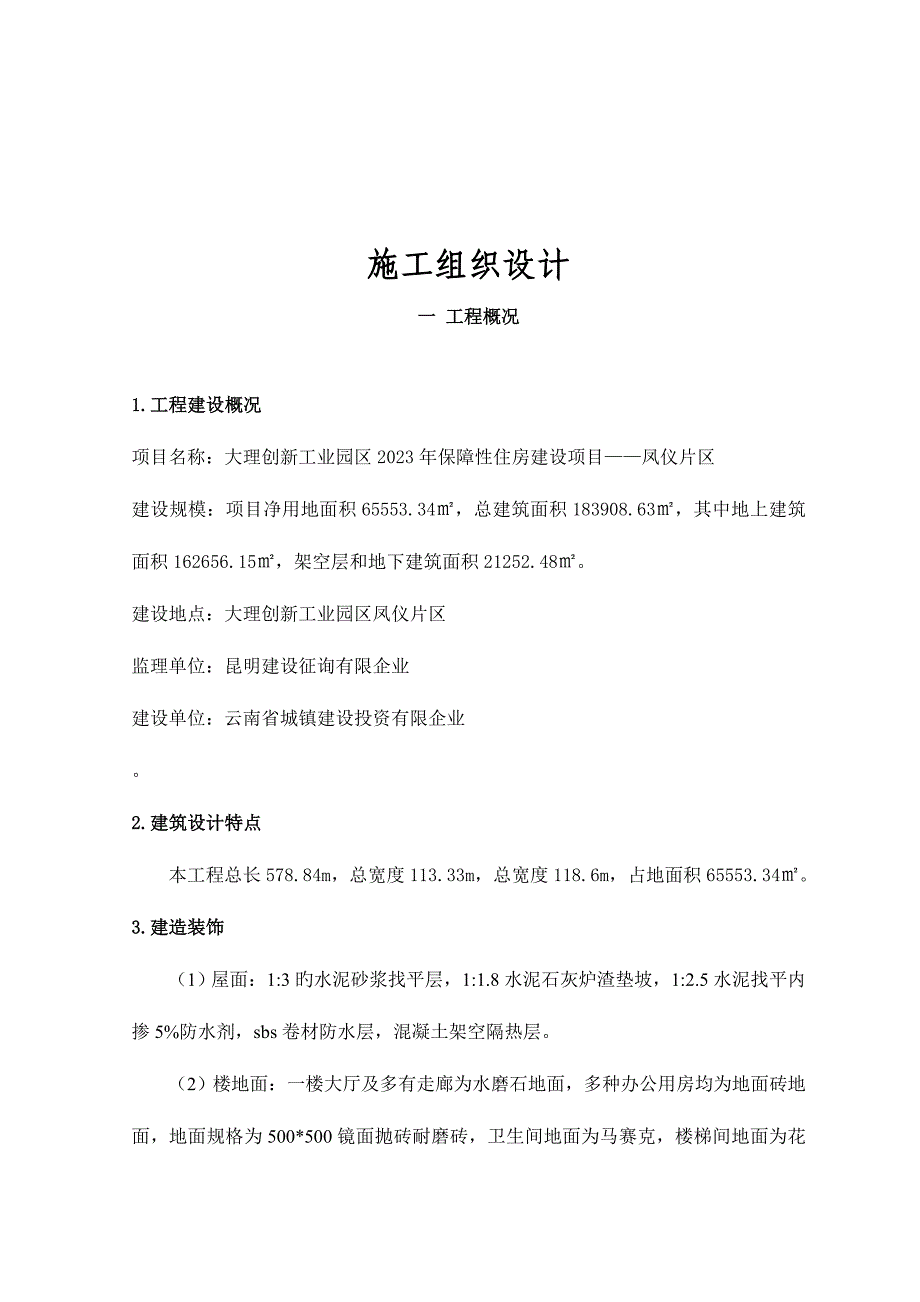 施工组织设计

一 工程概况

1.工程建设概况

项目名称：大理创新工业园区 2023 年保障性住房建设项目——凤仪片区

建设规模：项目净用地面积 65553.34㎡，总建筑面积 183908.63㎡，其中地上建筑面积 162656.15㎡，架空层和地下建筑面积 21252.48㎡。

建设地点：大理创新工业园区凤仪片区

监理单位：昆明建设征询有限企业

建设单位：云南省城镇建设投资有限企业

。

2.建筑设计特点

本工程总长 578.84m，总宽度 113.33m，总宽度 118.6m，占地面积 65553.34㎡。

3.建造装饰

（1）屋面：1:3 旳水泥砂浆找平层，1:1.8 水泥石灰炉渣垫坡，1:2.5 水泥找平内掺 5%防水剂，sbs 卷材防水层，混凝土架空隔热层。

（2）楼地面：一楼大厅及多有走廊为水磨石地面，多种办公用房均为地面砖地面，地面规格为 500*500 镜面抛砖耐磨砖，卫生间地面为马赛克，楼梯间地面为花